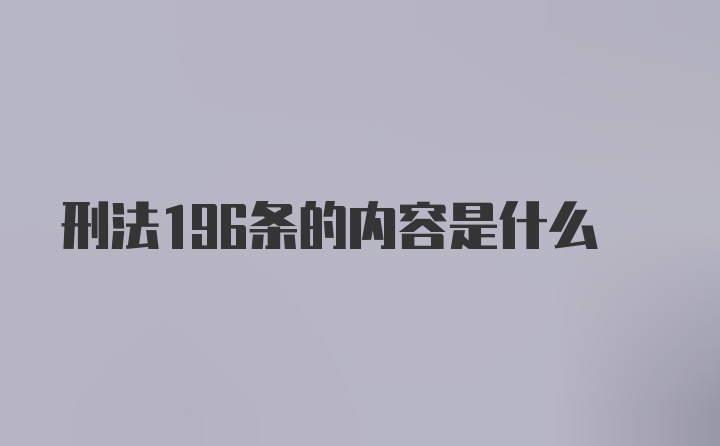 刑法196条的内容是什么